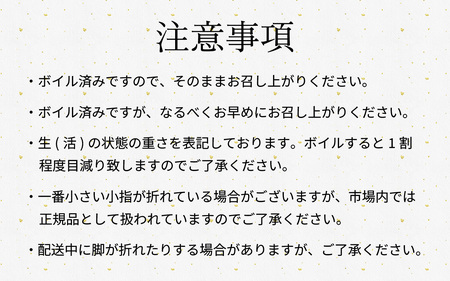 注意事項

・ボイル済みですので、そのままお召し上がりください。

・ボイル済みですが、なるべくお早めにお召し上がりください。

・生 ( 活 ) の状態の重さを表記しております。ボイルすると 1 割程度目減り致しますのでご了承ください。

・一番小さい小指が折れている場合がございますが、市場内では正規品として扱われていますのでご了承ください。

・配送中に脚が折れたりする場合がありますが、ご了承ください。